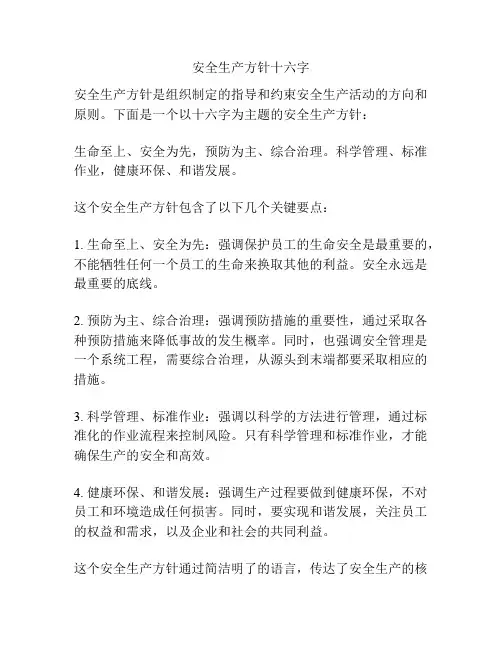 安全生产方针十六字

安全生产方针是组织制定的指导和约束安全生产活动的方向和原则。下面是一个以十六字为主题的安全生产方针：

生命至上、安全为先，预防为主、综合治理。科学管理、标准作业，健康环保、和谐发展。

这个安全生产方针包含了以下几个关键要点：

1. 生命至上、安全为先：强调保护员工的生命安全是最重要的，不能牺牲任何一个员工的生命来换取其他的利益。安全永远是最重要的底线。

2. 预防为主、综合治理：强调预防措施的重要性，通过采取各种预防措施来降低事故的发生概率。同时，也强调安全管理是一个系统工程，需要综合治理，从源头到末端都要采取相应的措施。

3. 科学管理、标准作业：强调以科学的方法进行管理，通过标准化的作业流程来控制风险。只有科学管理和标准作业，才能确保生产的安全和高效。

4. 健康环保、和谐发展：强调生产过程要做到健康环保，不对员工和环境造成任何损害。同时，要实现和谐发展，关注员工的权益和需求，以及企业和社会的共同利益。

这个安全生产方针通过简洁明了的语言，传达了安全生产的核